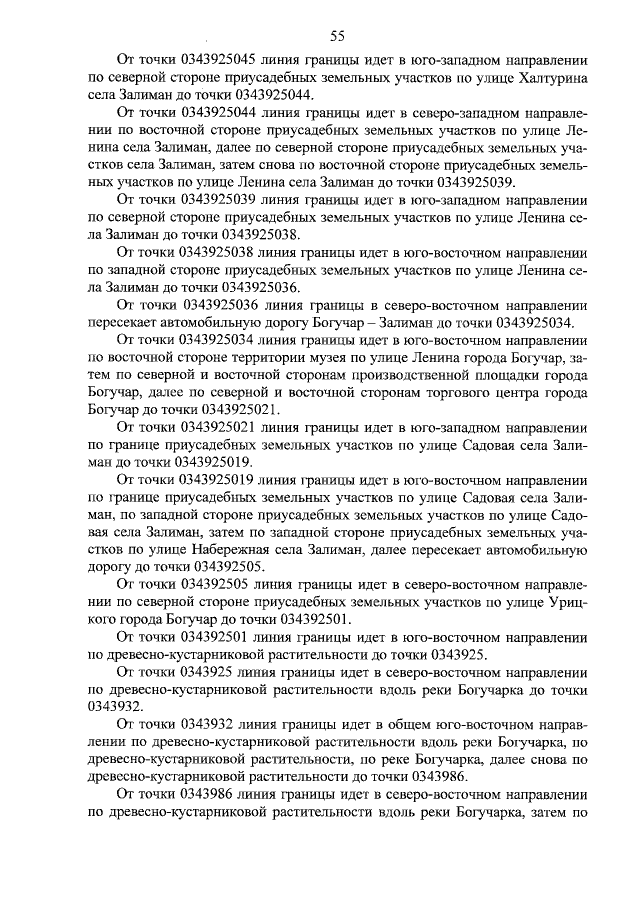 55

От точки 0343925045 линия границы идет в юго-западном направлении по северной стороне приусадебных земельных участков по улице Халтурина села Залиман до точки 0343925044.

От точки 0343925044 линия границы идет в северо-западном направлении по восточной стороне приусадебных земельных участков по улице Ленина села Залиман, далее по северной стороне приусадебных земельных участков села Залиман, затем снова по восточной стороне приусадебных земельных участков по улице Ленина села Залиман до точки 0343925039.

От точки 0343925039 линия границы идет в юго-западном направлении по северной стороне приусадебных земельных участков по улице Ленина села Залиман до точки 0343925038.

От точки 0343925038 линия границы идет в юго-восточном направлении по западной стороне приусадебных земельных участков по улице Ленина села Залиман до точки 0343925036.

От точки 0343925036 линия границы в северо-восточном направлении пересекает автомобильную дорогу Богучар – Залиман до точки 0343925034.

От точки 0343925034 линия границы идет в юго-восточном направлении по восточной стороне территории музея по улице Ленина города Богучар, затем по северной и восточной сторонам производственной площадки города Богучар, далее по северной и восточной сторонам торгового центра города Богучар до точки 0343925021.

От точки 0343925021 линия границы идет в юго-западном направлении по границе приусадебных земельных участков по улице Садовая села Залиман до точки 0343925019.

От точки 0343925019 линия границы идет в юго-восточном направлении по границе приусадебных земельных участков по улице Садовая села Залиман, по западной стороне приусадебных земельных участков по улице Садовая села Залиман, затем по западной стороне приусадебных земельных участков по улице Набережная села Залиман, далее пересекает автомобильную дорогу до точки 034392505.

От точки 034392505 линия границы идет в северо-восточном направлении по северной стороне приусадебных земельных участков по улице Урицкого города Богучар до точки 034392501.

От точки 034392501 линия границы идет в юго-восточном направлении по древесно-кустарниковой растительности до точки 0343925.

От точки 0343925 линия границы идет в северо-восточном направлении по древесно-кустарниковой растительности вдоль реки Богучарка до точки 0343932.

От точки 0343932 линия границы идет в общем юго-восточном направлении по древесно-кустарниковой растительности вдоль реки Богучарка, по древесно-кустарниковой растительности, по реке Богучарка, далее снова по древесно-кустарниковой растительности до точки 0343986.

От точки 0343986 линия границы идет в северо-восточном направлении по древесно-кустарниковой растительности вдоль реки Богучарка, затем по